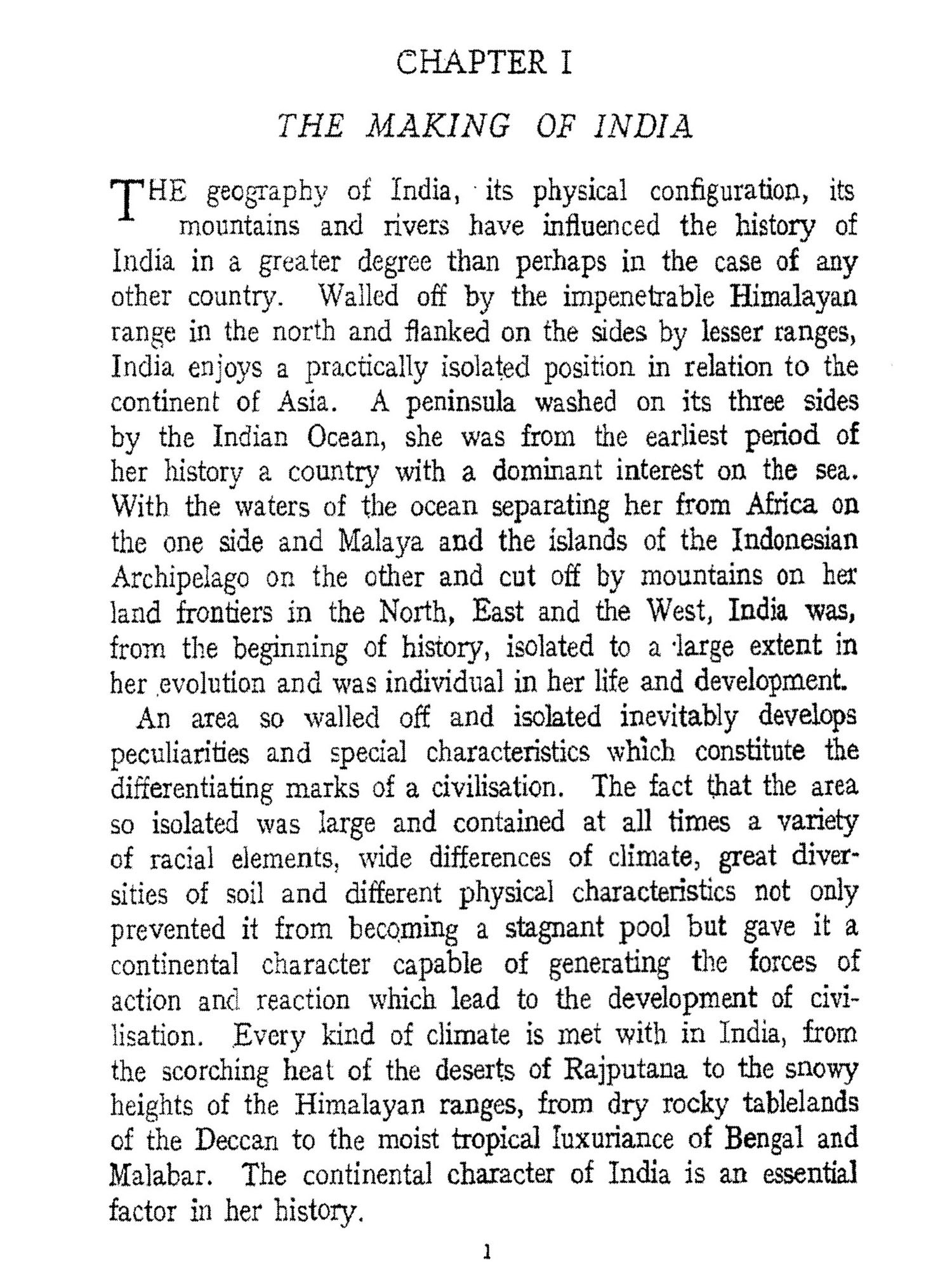 CHAPTER I

THE MAKING OF INDIA

THE geography of India, its physical configuration, its mountains and rivers have influenced the history of India in a greater degree than perhaps in the case of any other country. Walled off by the impenetrable Himalayan range in the north and flanked on the sides by lesser ranges, India enjoys a practically isolated position in relation to the continent of Asia. A peninsula washed on its three sides by the Indian Ocean, she was from the earliest period of her history a country with a dominant interest on the sea. With the waters of the ocean separating her from Africa on the one side and Malaya and the islands of the Indonesian Archipelago on the other and cut off by mountains on her land frontiers in the North, East and the West, India was, from the beginning of history, isolated to a large extent in her evolution and was individual in her life and development.

An area so walled off and isolated inevitably develops peculiarities and special characteristics which constitute the differentiating marks of a civilisation. The fact that the area so isolated was large and contained at all times a variety of racial elements, wide differences of climate, great diversities of soil and different physical characteristics not only prevented it from becoming a stagnant pool but gave it a continental character capable of generating the forces of action and reaction which lead to the development of civilisation. Every kind of climate is met with in India, from the scorching heat of the deserts of Rajputana to the snowy heights of the Himalayan ranges, from dry rocky tablelands of the Deccan to the moist tropical luxuriance of Bengal and Malabar. The continental character of India is an essential factor in her history.

1